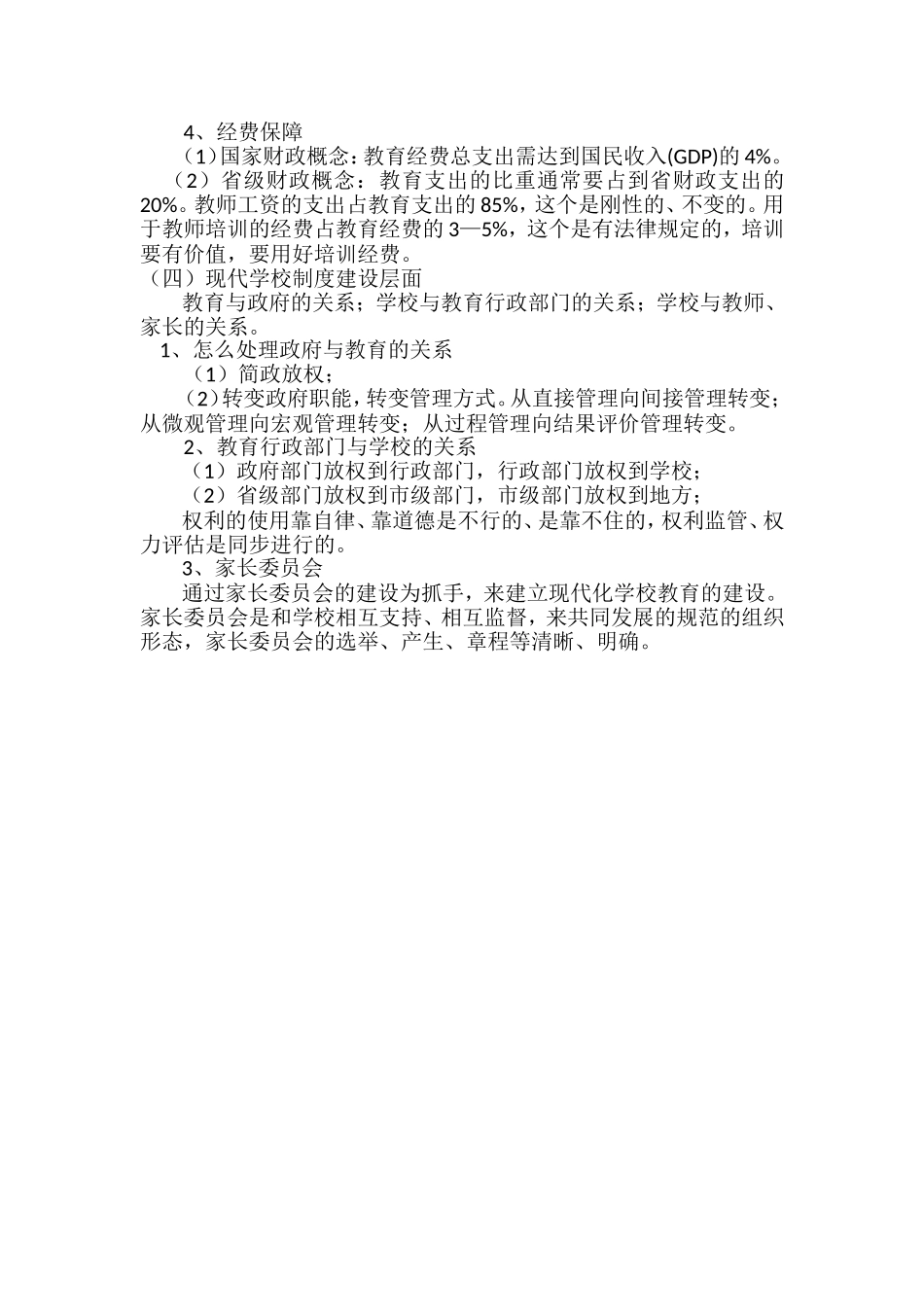 4、经费保障

（1）国家财政概念：教育经费总支出需达到国民收入(GDP)的 4%。

（2）省级财政概念：教育支出的比重通常要占到省财政支出的 20%。教师工资的支出占教育支出的 85%，这个是刚性的、不变的。用于教师培训的经费占教育经费的 3—5%，这个是有法律规定的，培训要有价值，要用好培训经费。

（四）现代学校制度建设层面

教育与政府的关系；学校与教育行政部门的关系；学校与教师、家长的关系。

1、怎么处理政府与教育的关系

（1）简政放权；

（2）转变政府职能，转变管理方式。从直接管理向间接管理转变；从微观管理向宏观管理转变；从过程管理向结果评价管理转变。

2、教育行政部门与学校的关系

（1）政府部门放权到行政部门，行政部门放权到学校；

（2）省级部门放权到市级部门，市级部门放权到地方；

权利的使用靠自律、靠道德是不行的、是靠不住的，权利监管、权力评估是同步进行的。

3、家长委员会

通过家长委员会的建设为抓手，来建立现代化学校教育的建设。家长委员会是和学校相互支持、相互监督，来共同发展的规范的组织形态，家长委员会的选举、产生、章程等清晰、明确。